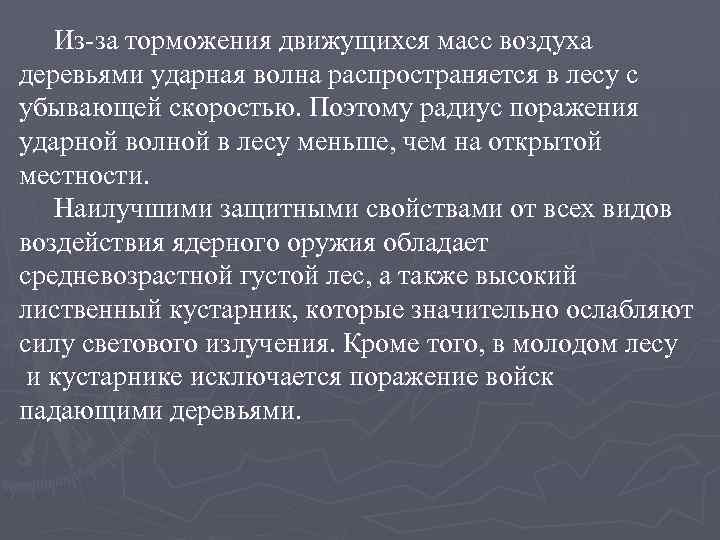 Из-за торможения движущихся масс воздуха деревьями ударная волна распространяется в лесу с убывающей скоростью. Поэтому радиус поражения ударной волной в лесу меньше, чем на открытой местности.

Наилучшими защитными свойствами от всех видов воздействия ядерного оружия обладает средневозрастной густой лес, а также высокий лиственный кустарник, которые значительно ослабляют силу светового излучения. Кроме того, в молодом лесу и кустарнике исключается поражение войск падающими деревьями.